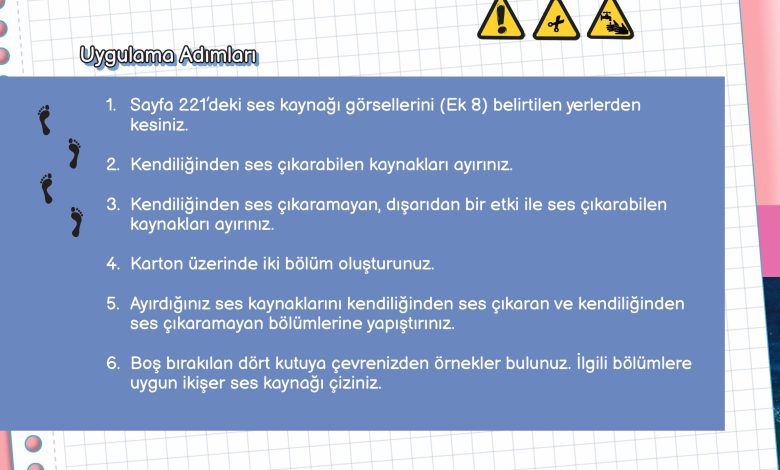 Uygulama Adımları

1. Sayfa 221'deki ses kaynağı görsellerini (Ek 8) belirtilen yerlerden kesiniz.

2. Kendiliğinden ses çıkarabilen kaynakları ayırınız.

3. Kendiliğinden ses çıkaramayan, dışarıdan bir etki ile ses çıkarabilen kaynakları ayırınız.

4. Karton üzerinde iki bölüm oluşturunuz.

5. Ayırdığınız ses kaynaklarını kendiliğinden ses çıkaran ve kendiliğinden ses çıkaramayan bölümlerine yapıştırınız.

6. Boş bırakılan dört kutuya çevrenizden örnekler bulunuz. İlgili bölümlere uygun ikişer ses kaynağı çiziniz.